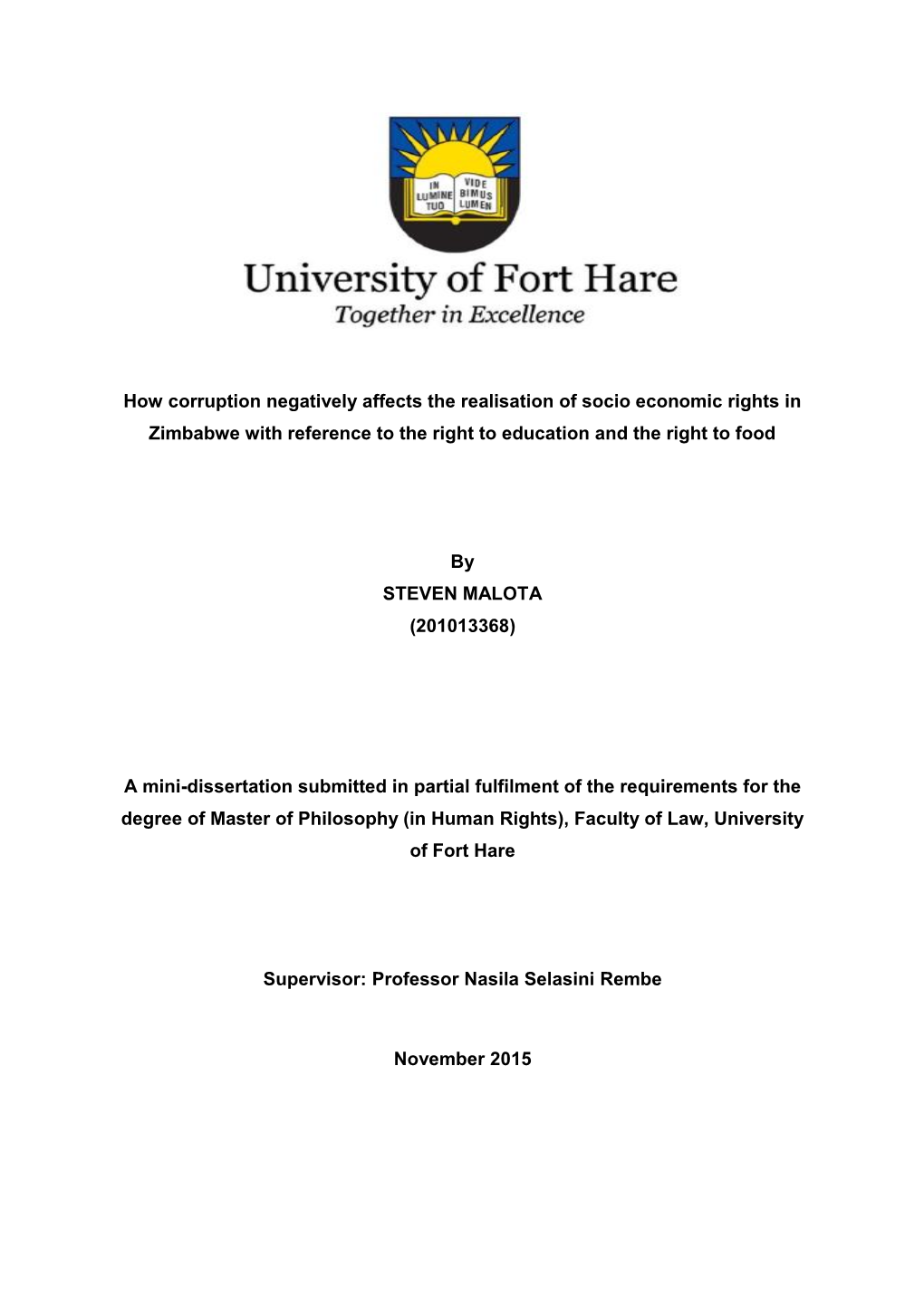 IN LUMINE TUO VIDE BIMUS LUMEN

University of Fort Hare
Together in Excellence

How corruption negatively affects the realisation of socio economic rights in Zimbabwe with reference to the right to education and the right to food

By
STEVEN MALOTA
(201013368)

A mini-dissertation submitted in partial fulfilment of the requirements for the degree of Master of Philosophy (in Human Rights), Faculty of Law, University of Fort Hare

Supervisor: Professor Nasila Selasini Rembe

November 2015